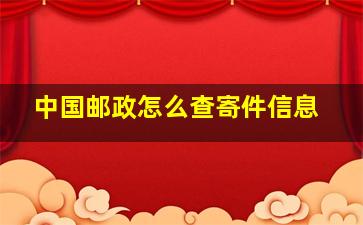 中国邮政怎么查寄件信息